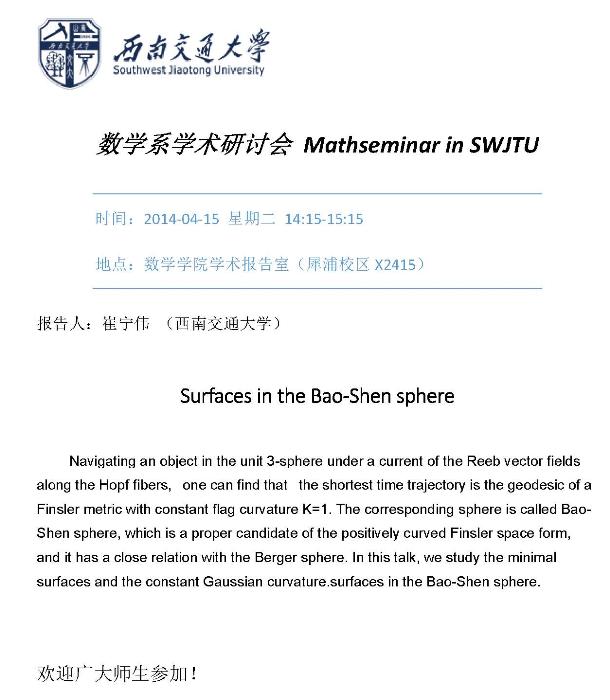 西南交通大学
Southwest Jiaotong University

数学系学术研讨会 Mathseminar in SWJTU

时间：2014-04-15 星期二 14:15-15:15

地点：数学学院学术报告室（犀浦校区 X2415）

报告人：崔宁伟 （西南交通大学）

Surfaces in the Bao-Shen sphere

Navigating an object in the unit 3-sphere under a current of the Reeb vector fields along the Hopf fibers, one can find that the shortest time trajectory is the geodesic of a Finsler metric with constant flag curvature K=1. The corresponding sphere is called Bao-Shen sphere, which is a proper candidate of the positively curved Finsler space form, and it has a close relation with the Berger sphere. In this talk, we study the minimal surfaces and the constant Gaussian curvature.surfaces in the Bao-Shen sphere.

欢迎广大师生参加！